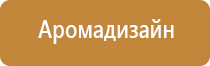 Аромадизайн